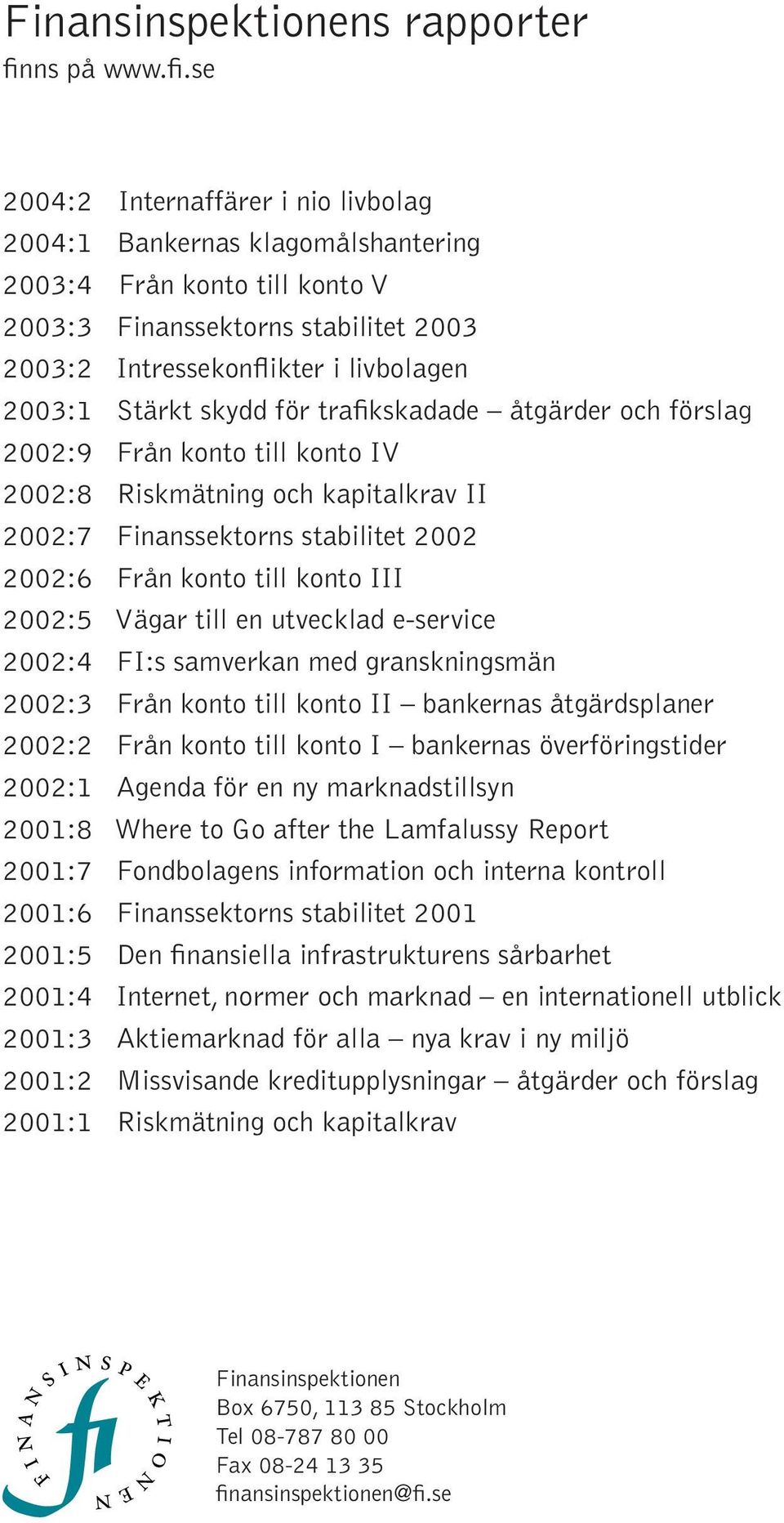 Finansinspektionens rapporter
finns på www.fi.se

2004:2 Internaffärer i nio livbolag
2004:1 Bankernas klagomålshantering
2003:4 Från konto till konto V
2003:3 Finanssektorns stabilitet 2003
2003:2 Intressekonflikter i livbolagen
2003:1 Stärkt skydd för trafikskadade – åtgärder och förslag
2002:9 Från konto till konto IV
2002:8 Riskmätning och kapitalkrav II
2002:7 Finanssektorns stabilitet 2002
2002:6 Från konto till konto III
2002:5 Vägar till en utvecklad e-service
2002:4 FI:s samverkan med granskningsmän
2002:3 Från konto till konto II – bankernas åtgärdsplaner
2002:2 Från konto till konto I – bankernas överföringstider
2002:1 Agenda för en ny marknadstillsyn
2001:8 Where to Go after the Lamfalussy Report
2001:7 Fondbolagens information och interna kontroll
2001:6 Finanssektorns stabilitet 2001
2001:5 Den finansiella infrastrukturens sårbarhet
2001:4 Internet, normer och marknad – en internationell utblick
2001:3 Aktiemarknad för alla – nya krav i ny miljö
2001:2 Missvisande kreditupplysningar – åtgärder och förslag
2001:1 Riskmätning och kapitalkrav

FINANSINSPEKTIONEN fi

Finansinspektionen
Box 6750, 113 85 Stockholm
Tel 08-787 80 00
Fax 08-24 13 35
finansinspektionen@fi.se